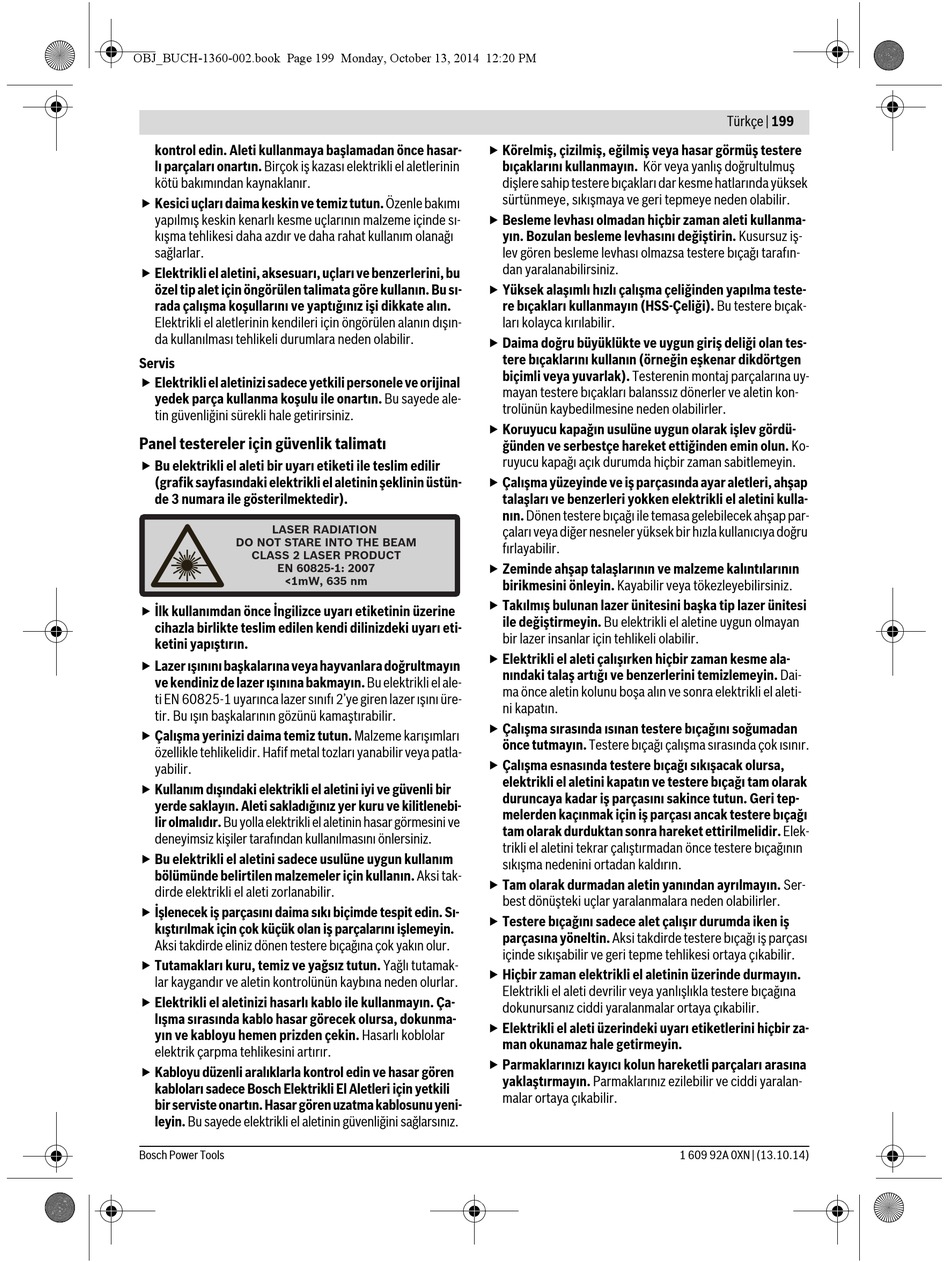 OBJ_BUCH-1360-002.book Page 199 Monday, October 13, 2014 12:20 PM

Türkçe | 199

kontrol edin. Aleti kullanmaya başlamadan önce hasarlı parçaları onartın. Birçok iş kazası elektrikli el aletlerinin kötü bakımından kaynaklanır.

▶ Kesici uçları daima keskin ve temiz tutun. Özenle bakımı yapılmış keskin kenarlı kesme uçlarının malzeme içinde sıkışma tehlikesi daha azdır ve daha rahat kullanım olanağı sağlarlar.

▶ Elektrikli el aletini, aksesuarı, uçları ve benzerlerini, bu özel tip alet için öngörülen talimata göre kullanın. Bu sırada çalışma koşullarını ve yaptığınız işi dikkate alın. Elektrikli el aletlerinin kendileri için öngörülen alanın dışında kullanılması tehlikeli durumlara neden olabilir.

Servis

▶ Elektrikli el aletinizi sadece yetkili personele ve orijinal yedek parça kullanma koşulu ile onartın. Bu sayede aletin güvenliğini sürekli hale getirirsiniz.

Panel testereler için güvenlik talimatı

▶ Bu elektrikli el aleti bir uyarı etiketi ile teslim edilir (grafik sayfasındaki elektrikli el aletinin şeklinin üstünde 3 numara ile gösterilmektedir).

LASER RADIATION
DO NOT STARE INTO THE BEAM
CLASS 2 LASER PRODUCT
EN 60825-1: 2007
<1mW, 635 nm

▶ İlk kullanımdan önce İngilizce uyarı etiketinin üzerine cihazla birlikte teslim edilen kendi dilinizdeki uyarı etiketini yapıştırın.

▶ Lazer ışınını başkalarına veya hayvanlara doğrultmayın ve kendiniz de lazer ışınına bakmayın. Bu elektrikli el aleti EN 60825-1 uyarınca lazer sınıfı 2'ye giren lazer ışını üretir. Bu ışın başkalarının gözünü kamaştırabilir.

▶ Çalışma yerinizi daima temiz tutun. Malzeme karışımları özellikle tehlikelidir. Hafif metal tozları yanabilir veya patlayabilir.

▶ Kullanım dışındaki elektrikli el aletini iyi ve güvenli bir yerde saklayın. Aleti sakladığınız yer kuru ve kilitlenebilir olmalıdır. Bu yolla elektrikli el aletinin hasar görmesini ve deneyimsiz kişiler tarafından kullanılmasını önlersiniz.

▶ Bu elektrikli el aletini sadece usulüne uygun kullanım bölümünde belirtilen malzemeler için kullanın. Aksi takdirde elektrikli el aleti zorlanabilir.

▶ İşlenecek iş parçasını daima sıkı biçimde tespit edin. Sıkıştırılmak için çok küçük olan iş parçalarını işlemeyin. Aksi takdirde eliniz dönen testere bıçağına çok yakın olur.

▶ Tutamakları kuru, temiz ve yağsız tutun. Yağlı tutamaklar kaygandır ve aletin kontrolünün kaybına neden olurlar.

▶ Elektrikli el aletinizi hasarlı kablo ile kullanmayın. Çalışma sırasında kablo hasar görecek olursa, dokunmayın ve kabloyu hemen prizden çekin. Hasarlı koblolar elektrik çarpma tehlikesini artırır.

▶ Kabloyu düzenli aralıklarla kontrol edin ve hasar gören kabloları sadece Bosch Elektrikli El Aletleri için yetkili bir serviste onartın. Hasar gören uzatma kablosunu yenileyin. Bu sayede elektrikli el aletinin güvenliğini sağlarsınız.

▶ Körelmiş, çizilmiş, eğilmiş veya hasar görmüş testere bıçaklarını kullanmayın. Kör veya yanlış doğrultulmuş dişlere sahip testere bıçakları dar kesme hatlarında yüksek sürtünmeye, sıkışmaya ve geri tepmeye neden olabilir.

▶ Besleme levhası olmadan hiçbir zaman aleti kullanmayın. Bozulan besleme levhasını değiştirin. Kusursuz işlev gören besleme levhası olmazsa testere bıçağı tarafından yaralanabilirsiniz.

▶ Yüksek alaşımlı hızlı çalışma çeliğinden yapılma testere bıçakları kullanmayın (HSS-Çeliği). Bu testere bıçakları kolayca kırılabilir.

▶ Daima doğru büyüklükte ve uygun giriş deliği olan testere bıçaklarını kullanın (örneğin eşkenar dikdörtgen biçimli veya yuvarlak). Testerenin montaj parçalarına uymayan testere bıçakları balanssız dönerler ve aletin kontrolünün kaybedilmesine neden olabilirler.

▶ Koruyucu kapağın usulüne uygun olarak işlev gördüğünden ve serbestçe hareket ettiğinden emin olun. Koruyucu kapağı açık durumda hiçbir zaman sabitlemeyin.

▶ Çalışma yüzeyinde ve iş parçasında ayar aletleri, ahşap talaşları ve benzerleri yokken elektrikli el aletini kullanın. Dönen testere bıçağı ile temasa gelebilecek ahşap parçaları veya diğer nesneler yüksek bir hızla kullanıcıya doğru fırlayabilir.

▶ Zeminde ahşap talaşlarının ve malzeme kalıntılarının birikmesini önleyin. Kayabilir veya tökezleyebilirsiniz.

▶ Takılmış bulunan lazer ünitesini başka tip lazer ünitesi ile değiştirmeyin. Bu elektrikli el aletine uygun olmayan bir lazer insanlar için tehlikeli olabilir.

▶ Elektrikli el aleti çalışırken hiçbir zaman kesme alanındaki talaş artığı ve benzerlerini temizlemeyin. Daima önce aletin kolunu boşa alın ve sonra elektrikli el aletini kapatın.

▶ Çalışma sırasında ısınan testere bıçağını soğumadan önce tutmayın. Testere bıçağı çalışma sırasında çok ısınır.

▶ Çalışma esnasında testere bıçağı sıkışacak olursa, elektrikli el aletini kapatın ve testere bıçağı tam olarak duruncaya kadar iş parçasını sakince tutun. Geri tepmelerden kaçınmak için iş parçası ancak testere bıçağı tam olarak durduktan sonra hareket ettirilmelidir. Elektrikli el aletini tekrar çalıştırmadan önce testere bıçağının sıkışma nedenini ortadan kaldırın.

▶ Tam olarak durmadan aletin yanından ayrılmayın. Serbest dönüşteki uçlar yaralanmalara neden olabilirler.

▶ Testere bıçağını sadece alet çalışır durumda iken iş parçasına yöneltin. Aksi takdirde testere bıçağı iş parçası içinde sıkışabilir ve geri tepme tehlikesi ortaya çıkabilir.

▶ Hiçbir zaman elektrikli el aletinin üzerinde durmayın. Elektrikli el aleti devrilir veya yanlışlıkla testere bıçağına dokunursanız ciddi yaralanmalar ortaya çıkabilir.

▶ Elektrikli el aleti üzerindeki uyarı etiketlerini hiçbir zaman okunamaz hale getirmeyin.

▶ Parmaklarınızı kayıcı kolun hareketli parçaları arasına yaklaştırmayın. Parmaklarınız ezilebilir ve ciddi yaralanmalar ortaya çıkabilir.

Bosch Power Tools

1 609 92A 0XN | (13.10.14)